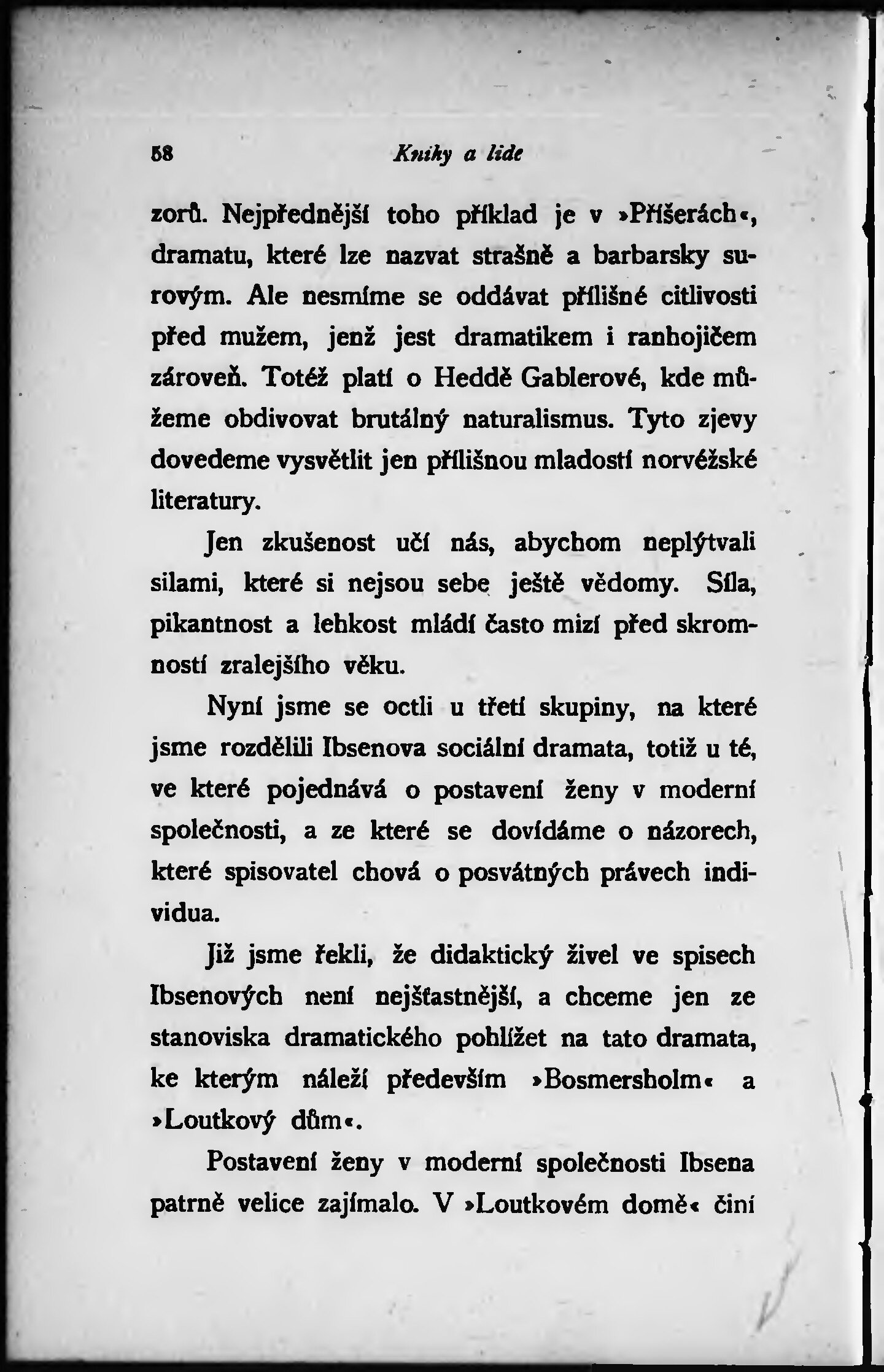 58 Knihy a lidé

zorů. Nejpřednější toho příklad je v »Příšerách«, dramatu, které lze nazvat strašně a barbarsky surovým. Ale nesmíme se oddávat přílišné citlivosti před mužem, jenž jest dramatikem i ranhojičem zároveň. Totéž platí o Heddě Gablerové, kde můžeme obdivovat brutálný naturalismus. Tyto zjevy dovedeme vysvětlit jen přílišnou mladostí norvéžské literatury.

Jen zkušenost učí nás, abychom neplýtvali silami, které si nejsou sebe ještě vědomy. Síla, pikantnost a lehkost mládí často mizí před skromností zralejšího věku.

Nyní jsme se octli u třetí skupiny, na které jsme rozdělili Ibsenova sociální dramata, totiž u té, ve které pojednává o postavení ženy v moderní společnosti, a ze které se dovídáme o názorech, které spisovatel chová o posvátných právech individua.

Již jsme řekli, že didaktický živel ve spisech Ibsenových není nejšťastnější, a chceme jen ze stanoviska dramatického pohlížet na tato dramata, ke kterým náleží především »Bosmersholm« a »Loutkový dům«.

Postavení ženy v moderní společnosti Ibsena patrně velice zajímalo. V »Loutkovém domě« činí